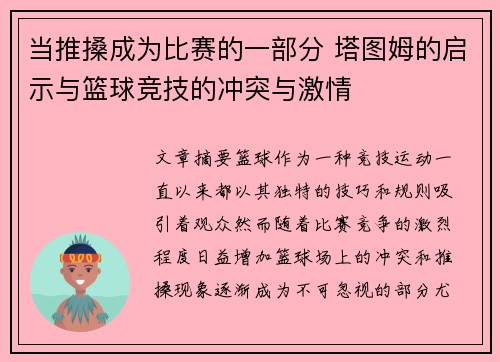 当推搡成为比赛的一部分 塔图姆的启示与篮球竞技的冲突与激情

文章摘要篮球作为一种竞技运动一直以来都以其独特的技巧和规则吸引着观众然而随着比赛竞争的激烈程度日益增加篮球场上的冲突和推搡现象逐渐成为不可忽视的部分尤